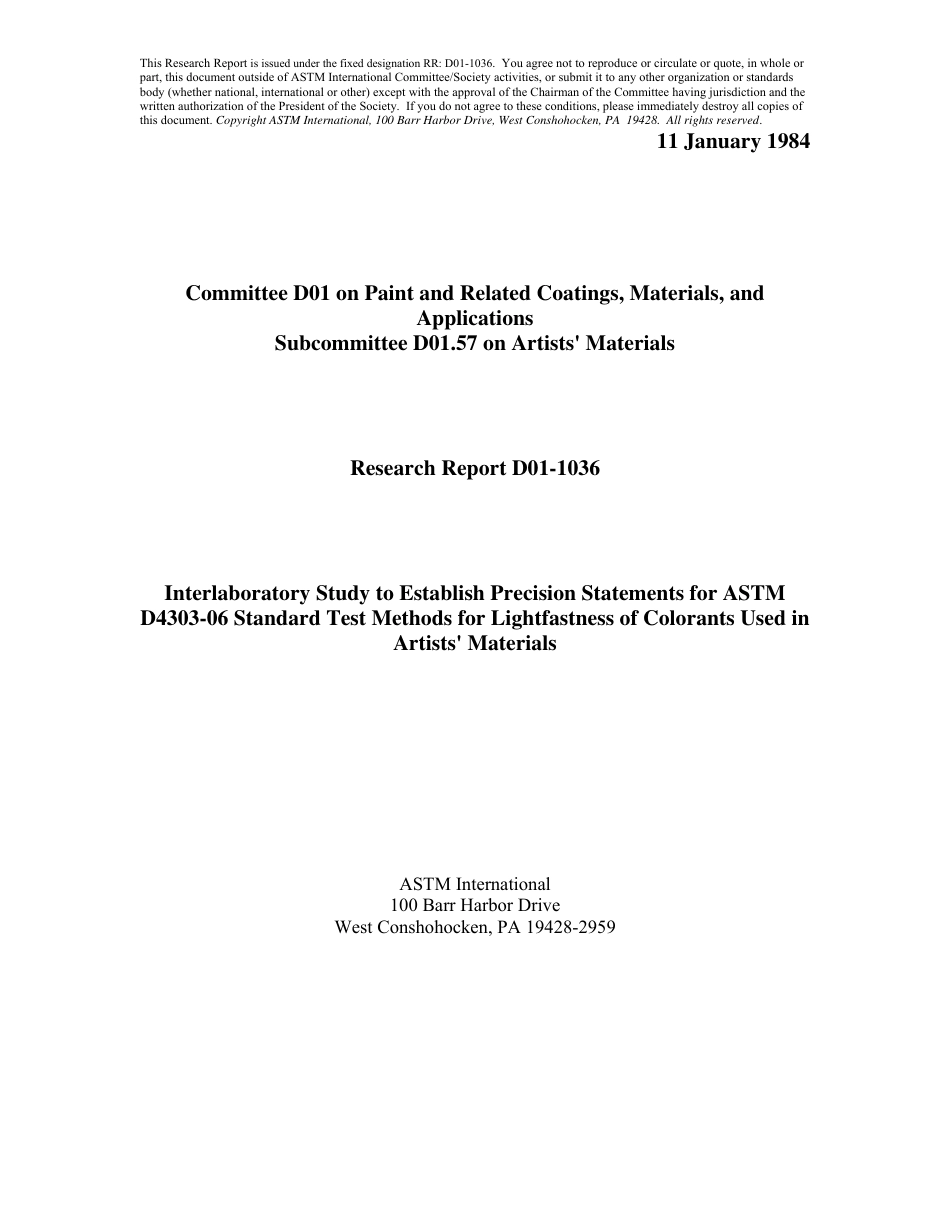 This Research Report is issued under the fixed designation RR: D01-1036. You agree not to reproduce or circulate or quote, in whole or part, this document outside of ASTM International Committee/Society activities, or submit it to any other organization or standards body (whether national, international or other) except with the approval of the Chairman of the Committee having jurisdiction and the written authorization of the President of the Society. If you do not agree to these conditions, please immediately destroy all copies of this document. Copyright ASTM International, 100 Barr Harbor Drive, West Conshohocken, PA 19428. All rights reserved.

11 January 1984

Committee D01 on Paint and Related Coatings, Materials, and Applications
Subcommittee D01.57 on Artists' Materials

Research Report D01-1036

Interlaboratory Study to Establish Precision Statements for ASTM D4303-06 Standard Test Methods for Lightfastness of Colorants Used in Artists' Materials

ASTM International
100 Barr Harbor Drive
West Conshohocken, PA 19428-2959